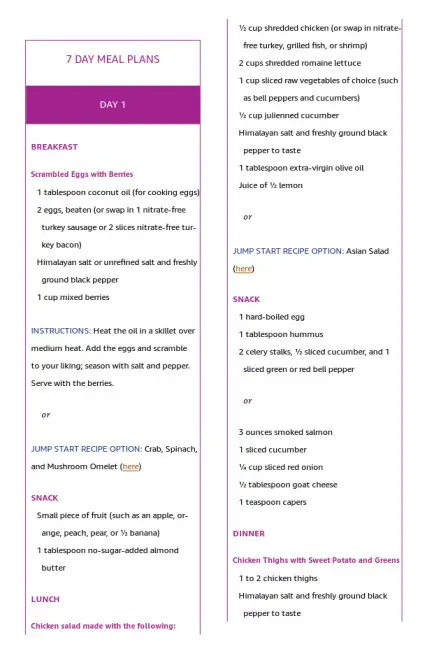 7 DAY MEAL PLANS

DAY 1

BREAKFAST

Scrambled Eggs with Berries

1 tablespoon coconut oil (for cooking eggs)

2 eggs, beaten (or swap in 1 nitrate-free turkey sausage or 2 slices nitrate-free turkey bacon)

Himalayan salt or unrefined salt and freshly ground black pepper

1 cup mixed berries

INSTRUCTIONS: Heat the oil in a skillet over medium heat. Add the eggs and scramble to your liking; season with salt and pepper. Serve with the berries.

or

JUMP START RECIPE OPTION: Crab, Spinach, and Mushroom Omelet (here)

SNACK

Small piece of fruit (such as an apple, orange, peach, pear, or ½ banana)

1 tablespoon no-sugar-added almond butter

LUNCH

Chicken salad made with the following:

½ cup shredded chicken (or swap in nitrate-free turkey, grilled fish, or shrimp)

2 cups shredded romaine lettuce

1 cup sliced raw vegetables of choice (such as bell peppers and cucumbers)

½ cup julienned cucumber

Himalayan salt and freshly ground black pepper to taste

1 tablespoon extra-virgin olive oil

Juice of ½ lemon

or

JUMP START RECIPE OPTION: Asian Salad (here)

SNACK

1 hard-boiled egg

1 tablespoon hummus

2 celery stalks, ½ sliced cucumber, and 1 sliced green or red bell pepper

or

3 ounces smoked salmon

1 sliced cucumber

¼ cup sliced red onion

½ tablespoon goat cheese

1 teaspoon capers

DINNER

Chicken Thighs with Sweet Potato and Greens

1 to 2 chicken thighs

Himalayan salt and freshly ground black pepper to taste